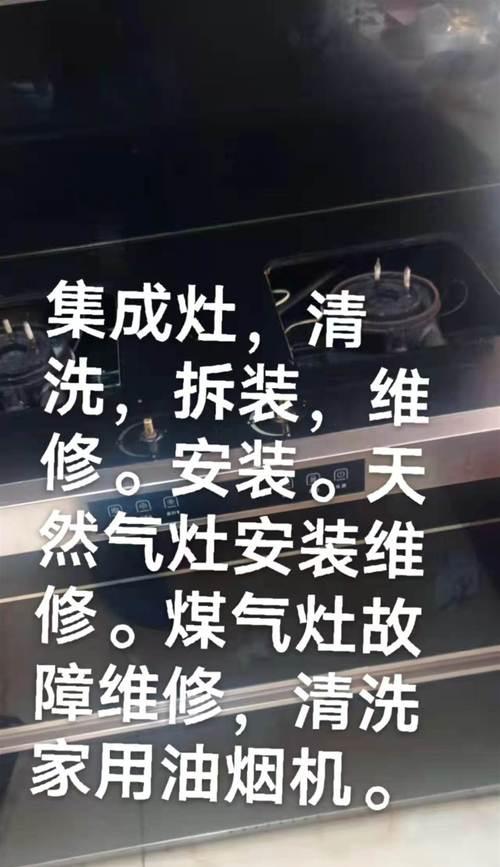 集成灶，清洗，拆装，维修。安装。天然气灶安装维修。煤气灶故障维修，清洗家用油烟机。